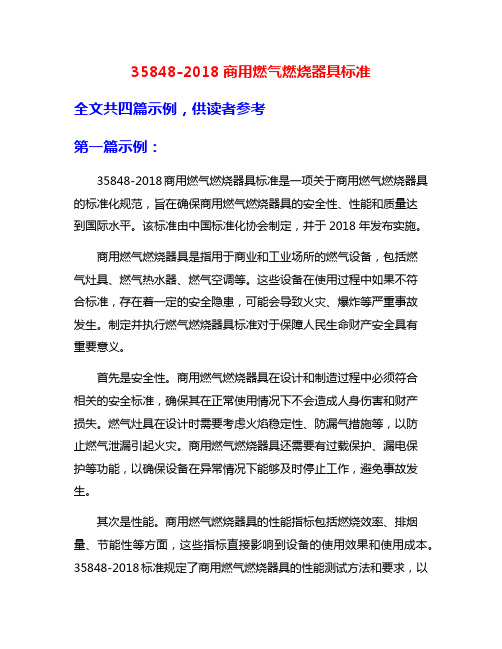 35848-2018 商用燃气燃烧器具标准

全文共四篇示例，供读者参考

第一篇示例：

35848-2018 商用燃气燃烧器具标准是一项关于商用燃气燃烧器具的标准化规范，旨在确保商用燃气燃烧器具的安全性、性能和质量达到国际水平。该标准由中国标准化协会制定，并于 2018 年发布实施。

商用燃气燃烧器具是指用于商业和工业场所的燃气设备，包括燃气灶具、燃气热水器、燃气空调等。这些设备在使用过程中如果不符合标准，存在着一定的安全隐患，可能会导致火灾、爆炸等严重事故发生。制定并执行燃气燃烧器具标准对于保障人民生命财产安全具有重要意义。

首先是安全性。商用燃气燃烧器具在设计和制造过程中必须符合相关的安全标准，确保其在正常使用情况下不会造成人身伤害和财产损失。燃气灶具在设计时需要考虑火焰稳定性、防漏气措施等，以防止燃气泄漏引起火灾。商用燃气燃烧器具还需要有过载保护、漏电保护等功能，以确保设备在异常情况下能够及时停止工作，避免事故发生。

其次是性能。商用燃气燃烧器具的性能指标包括燃烧效率、排烟量、节能性等方面，这些指标直接影响到设备的使用效果和使用成本。35848-2018 标准规定了商用燃气燃烧器具的性能测试方法和要求，以